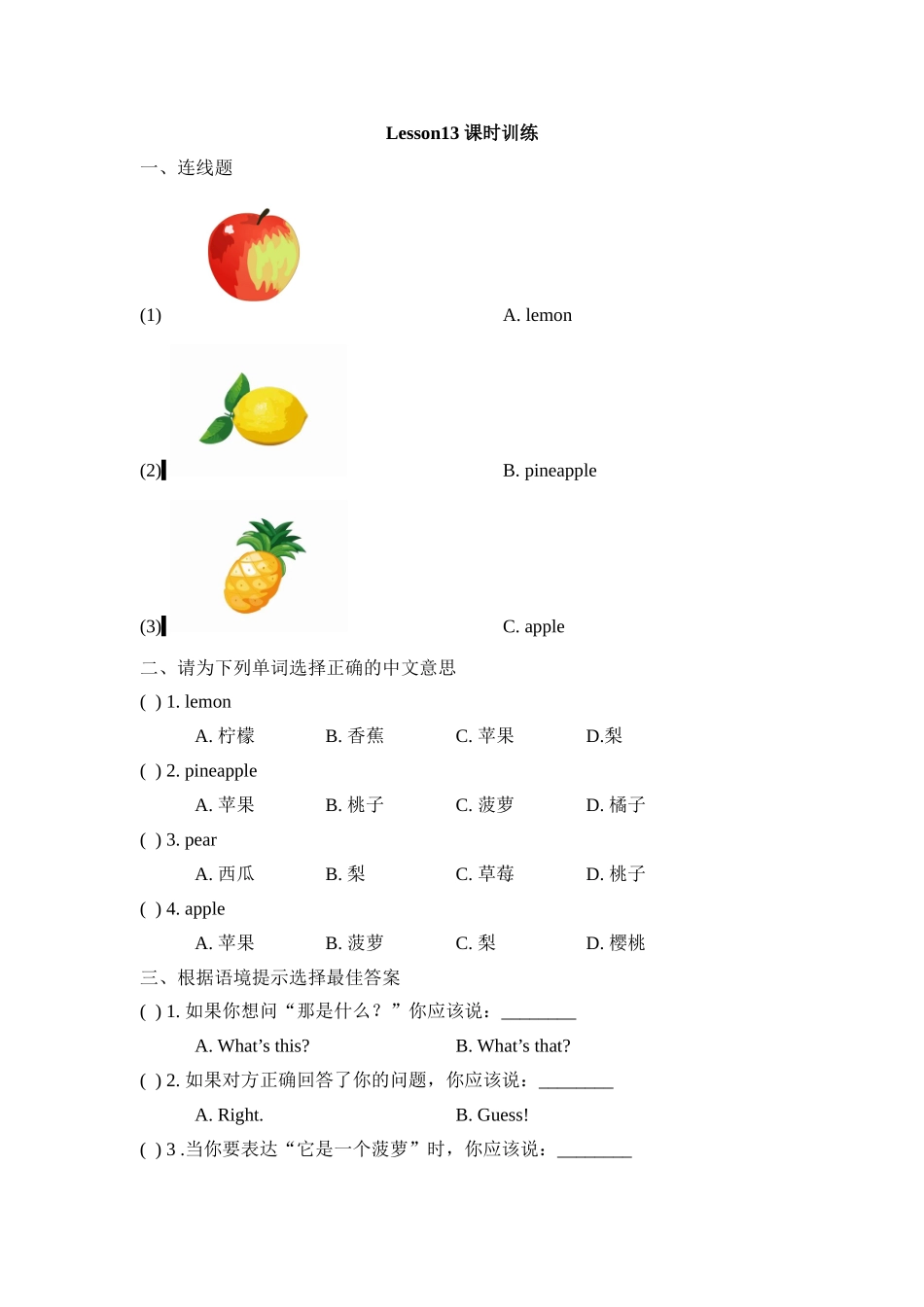 Lesson13 课时训练

一、连线题

(1)

A. lemon

(2)

B. pineapple

(3)

C. apple

二、请为下列单词选择正确的中文意思

( ) 1. lemon

A. 柠檬　　B. 香蕉　　C. 苹果　　D.梨

( ) 2. pineapple

A. 苹果　　B. 桃子　　C. 菠萝　　D. 橘子

( ) 3. pear

A. 西瓜　　B. 梨　　C. 草莓　　D. 桃子

( ) 4. apple

A. 苹果　　B. 菠萝　　C. 梨　　D. 樱桃

三、根据语境提示选择最佳答案

( ) 1. 如果你想问“那是什么？”你应该说：________

A. What’s this?　　B. What’s that?

( ) 2. 如果对方正确回答了你的问题，你应该说：________

A. Right.　　B. Guess!

( ) 3 .当你要表达“它是一个菠萝”时，你应该说：________